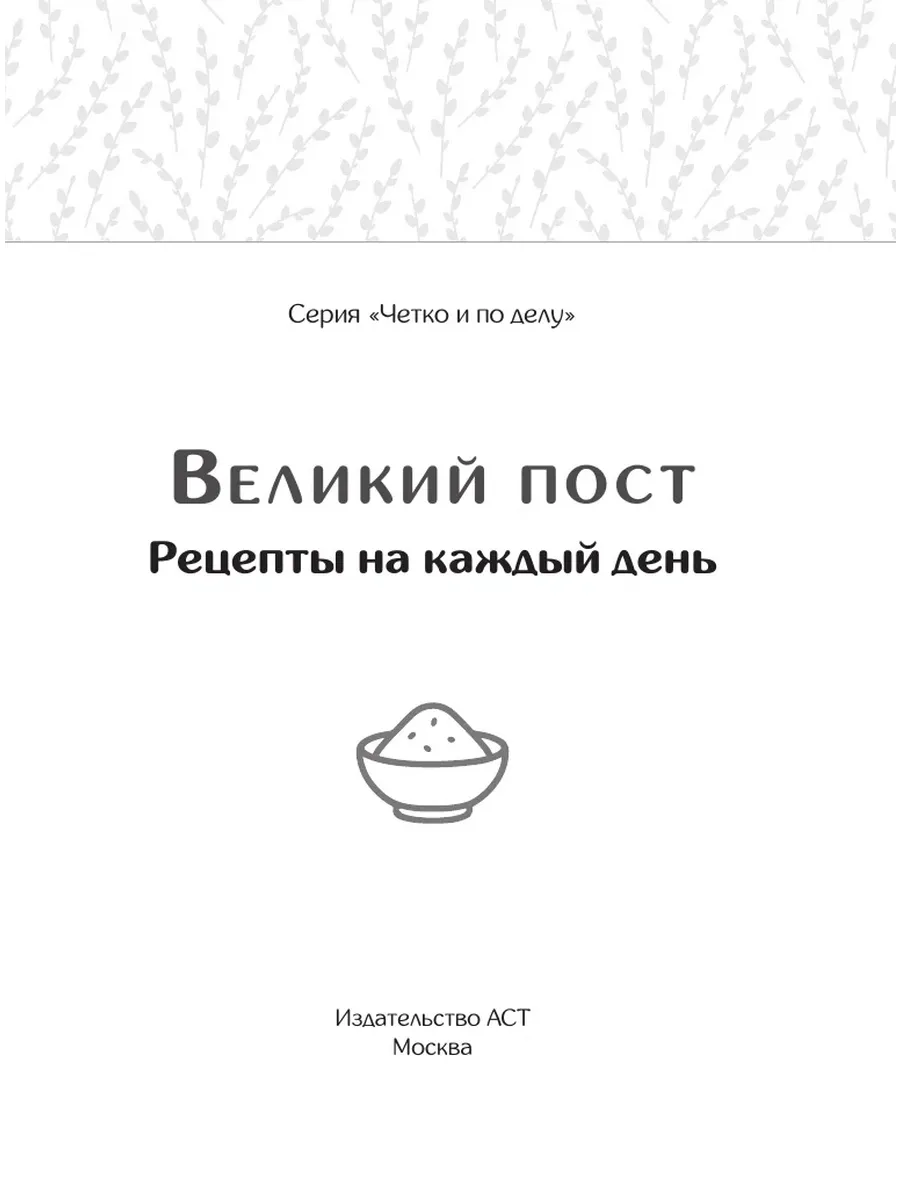 Серия «Четко и по делу»

Великий пост

Рецепты на каждый день

Издательство АСТ
Москва